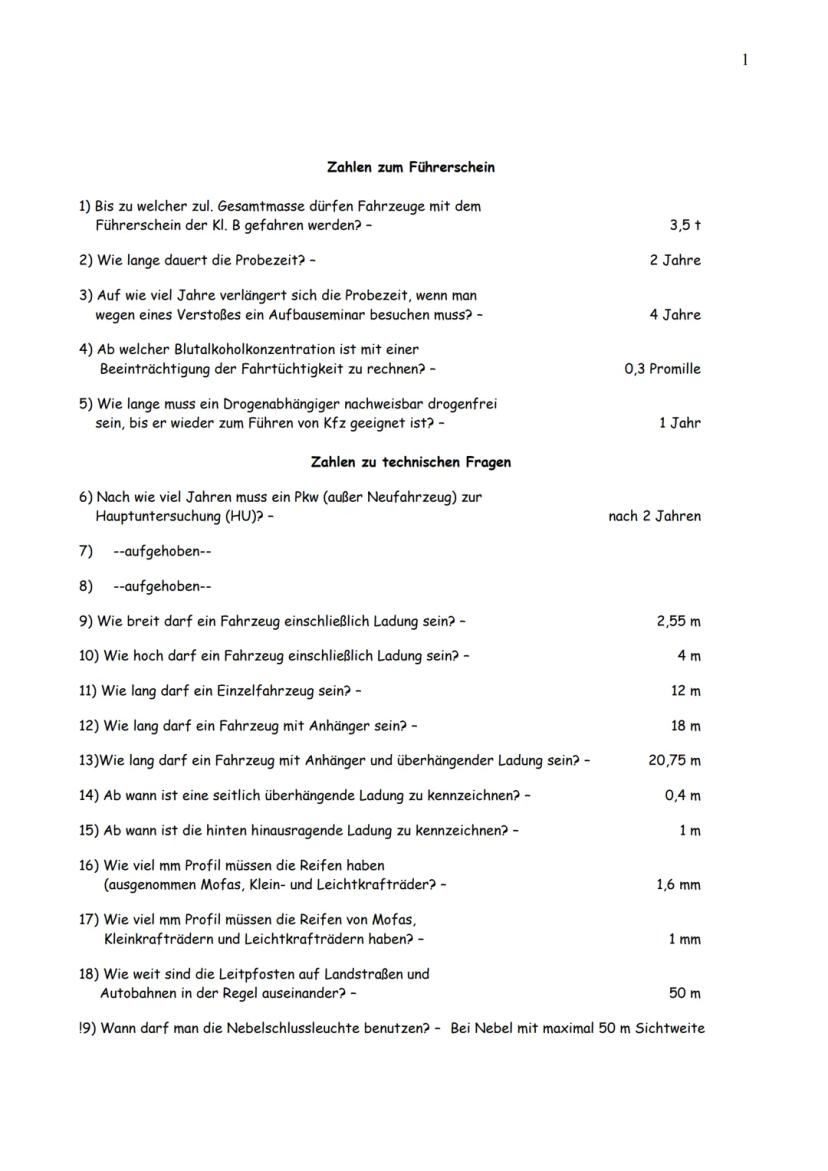 1

Zahlen zum Führerschein

1) Bis zu welcher zul. Gesamtmasse dürfen Fahrzeuge mit dem Führerschein der Kl. B gefahren werden? – 3,5 t

2) Wie lange dauert die Probezeit? – 2 Jahre

3) Auf wie viel Jahre verlängert sich die Probezeit, wenn man wegen eines Verstoßes ein Aufbauseminar besuchen muss? – 4 Jahre

4) Ab welcher Blutalkoholkonzentration ist mit einer Beeinträchtigung der Fahrtüchtigkeit zu rechnen? – 0,3 Promille

5) Wie lange muss ein Drogenabhängiger nachweisbar drogenfrei sein, bis er wieder zum Führen von Kfz geeignet ist? – 1 Jahr

Zahlen zu technischen Fragen

6) Nach wie viel Jahren muss ein Pkw (außer Neufahrzeug) zur Hauptuntersuchung (HU)? – nach 2 Jahren

7) --aufgehoben--

8) --aufgehoben--

9) Wie breit darf ein Fahrzeug einschließlich Ladung sein? – 2,55 m

10) Wie hoch darf ein Fahrzeug einschließlich Ladung sein? – 4 m

11) Wie lang darf ein Einzelfahrzeug sein? – 12 m

12) Wie lang darf ein Fahrzeug mit Anhänger sein? – 18 m

13)Wie lang darf ein Fahrzeug mit Anhänger und überhängender Ladung sein? – 20,75 m

14) Ab wann ist eine seitlich überhängende Ladung zu kennzeichnen? – 0,4 m

15) Ab wann ist die hinten hinausragende Ladung zu kennzeichnen? – 1 m

16) Wie viel mm Profil müssen die Reifen haben (ausgenommen Mofas, Klein- und Leichtkrafträder? – 1,6 mm

17) Wie viel mm Profil müssen die Reifen von Mofas, Kleinkrafträdern und Leichtkrafträdern haben? – 1 mm

18) Wie weit sind die Leitpfosten auf Landstraßen und Autobahnen in der Regel auseinander? – 50 m

!9) Wann darf man die Nebelschlussleuchte benutzen? – Bei Nebel mit maximal 50 m Sichtweite